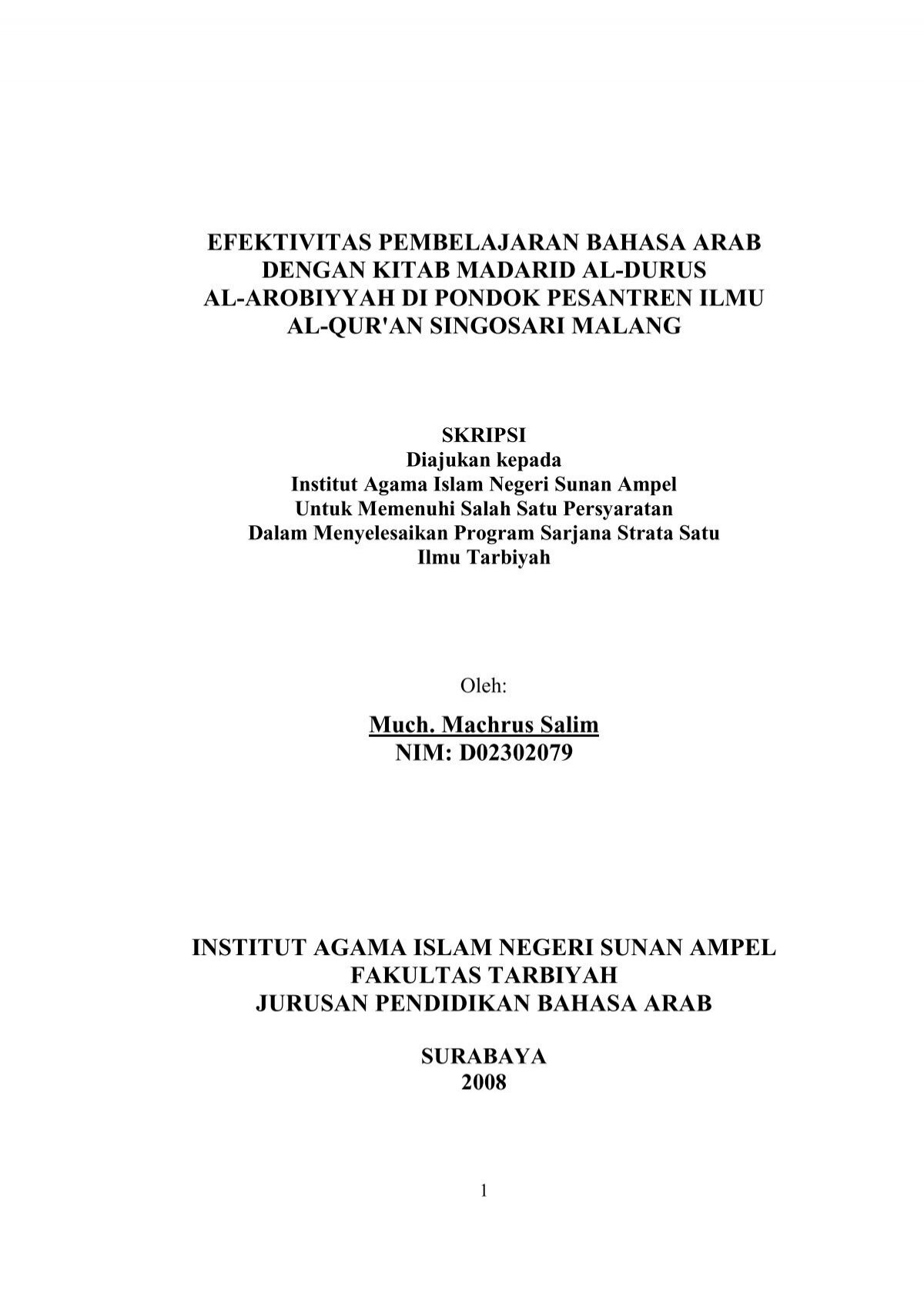 EFEKTIVITAS PEMBELAJARAN BAHASA ARAB DENGAN KITAB MADARID AL-DURUS AL-AROBIYYAH DI PONDOK PESANTREN ILMU AL-QUR'AN SINGOSARI MALANG

SKRIPSI
Diajukan kepada
Institut Agama Islam Negeri Sunan Ampel
Untuk Memenuhi Salah Satu Persyaratan
Dalam Menyelesaikan Program Sarjana Strata Satu
Ilmu Tarbiyah

Oleh:

Much. Machrus Salim
NIM: D02302079

INSTITUT AGAMA ISLAM NEGERI SUNAN AMPEL
FAKULTAS TARBIYAH
JURUSAN PENDIDIKAN BAHASA ARAB

SURABAYA
2008

1